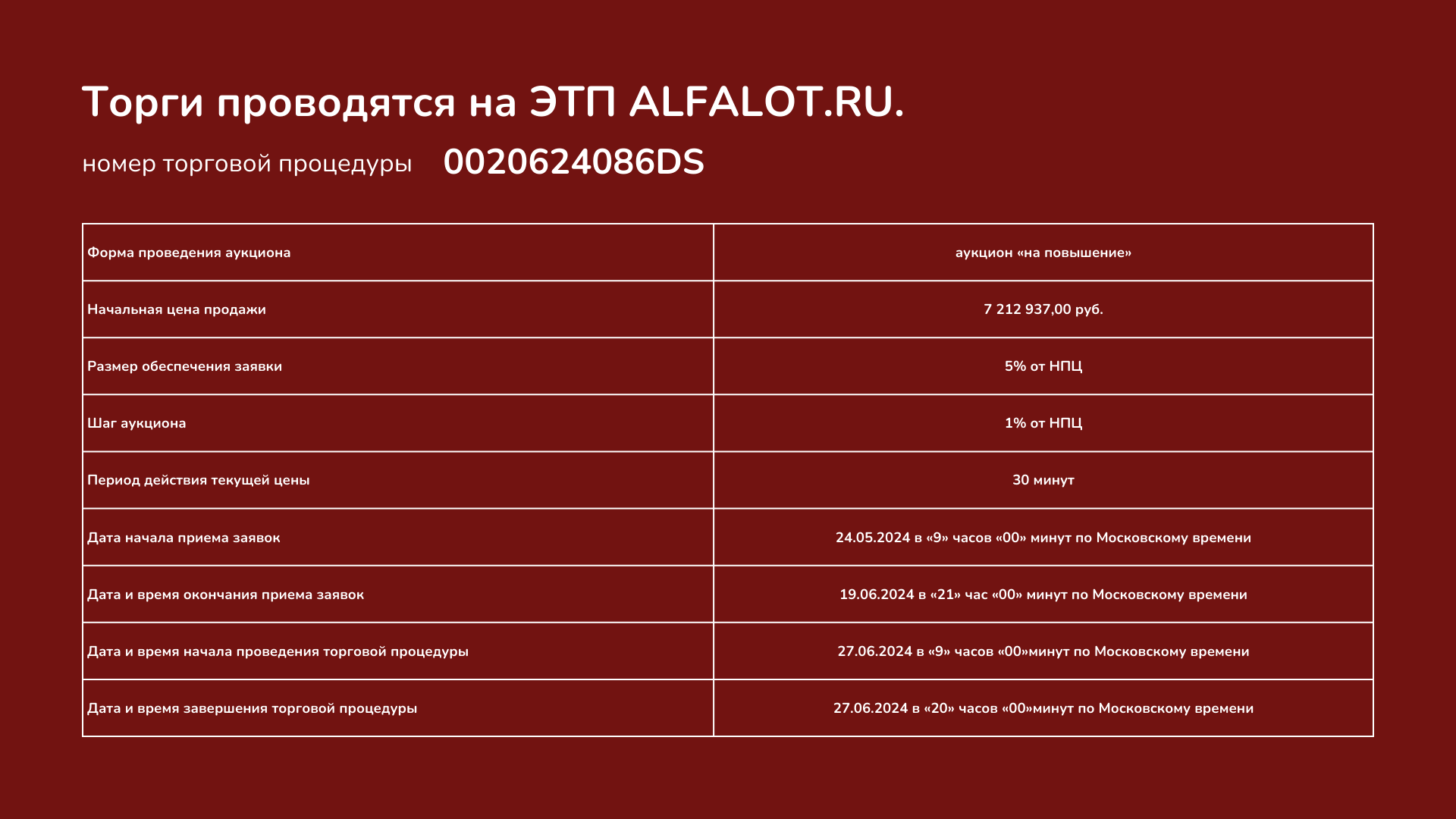 Торги проводятся на ЭТП ALFALOT.RU.

номер торговой процедуры 0020624086DS

| Форма проведения аукциона | аукцион «на повышение» |
|---|---|
| Начальная цена продажи | 7 212 937,00 руб. |
| Размер обеспечения заявки | 5% от НПЦ |
| Шаг аукциона | 1% от НПЦ |
| Период действия текущей цены | 30 минут |
| Дата начала приема заявок | 24.05.2024 в «9» часов «00» минут по Московскому времени |
| Дата и время окончания приема заявок | 19.06.2024 в «21» час «00» минут по Московскому времени |
| Дата и время начала проведения торговой процедуры | 27.06.2024 в «9» часов «00»минут по Московскому времени |
| Дата и время завершения торговой процедуры | 27.06.2024 в «20» часов «00»минут по Московскому времени |